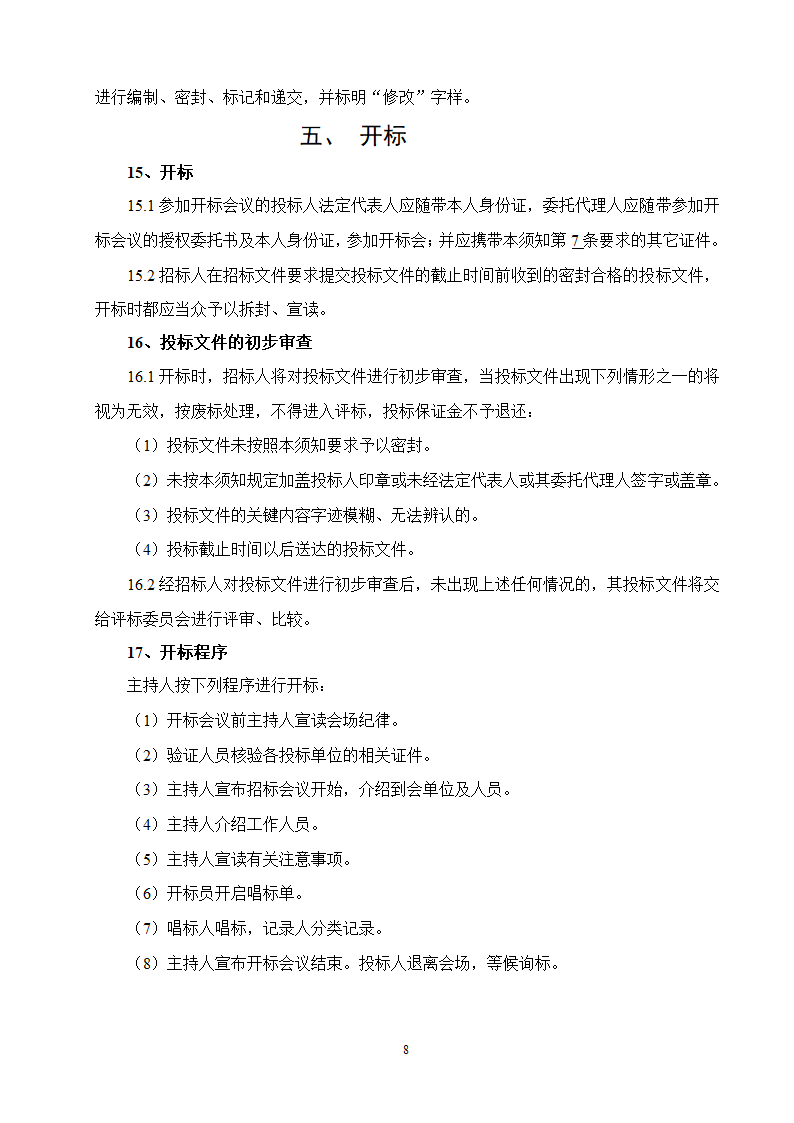 进行编制、密封、标记和递交，并标明“修改”字样。

五、 开标

15、开标

15.1 参加开标会议的投标人法定代表人应随带本人身份证，委托代理人应随带参加开标会议的授权委托书及本人身份证，参加开标会；并应携带本须知第 7 条要求的其它证件。

15.2 招标人在招标文件要求提交投标文件的截止时间前收到的密封合格的投标文件，开标时都应当众予以拆封、宣读。

16、投标文件的初步审查

16.1 开标时，招标人将对投标文件进行初步审查，当投标文件出现下列情形之一的将视为无效，按废标处理，不得进入评标，投标保证金不予退还：

（1）投标文件未按照本须知要求予以密封。

（2）未按本须知规定加盖投标人印章或未经法定代表人或其委托代理人签字或盖章。

（3）投标文件的关键内容字迹模糊、无法辨认的。

（4）投标截止时间以后送达的投标文件。

16.2 经招标人对投标文件进行初步审查后，未出现上述任何情况的，其投标文件将交给评标委员会进行评审、比较。

17、开标程序

主持人按下列程序进行开标：

（1）开标会议前主持人宣读会场纪律。

（2）验证人员核验各投标单位的相关证件。

（3）主持人宣布招标会议开始，介绍到会单位及人员。

（4）主持人介绍工作人员。

（5）主持人宣读有关注意事项。

（6）开标员开启唱标单。

（7）唱标人唱标，记录人分类记录。

（8）主持人宣布开标会议结束。投标人退离会场，等候询标。

8